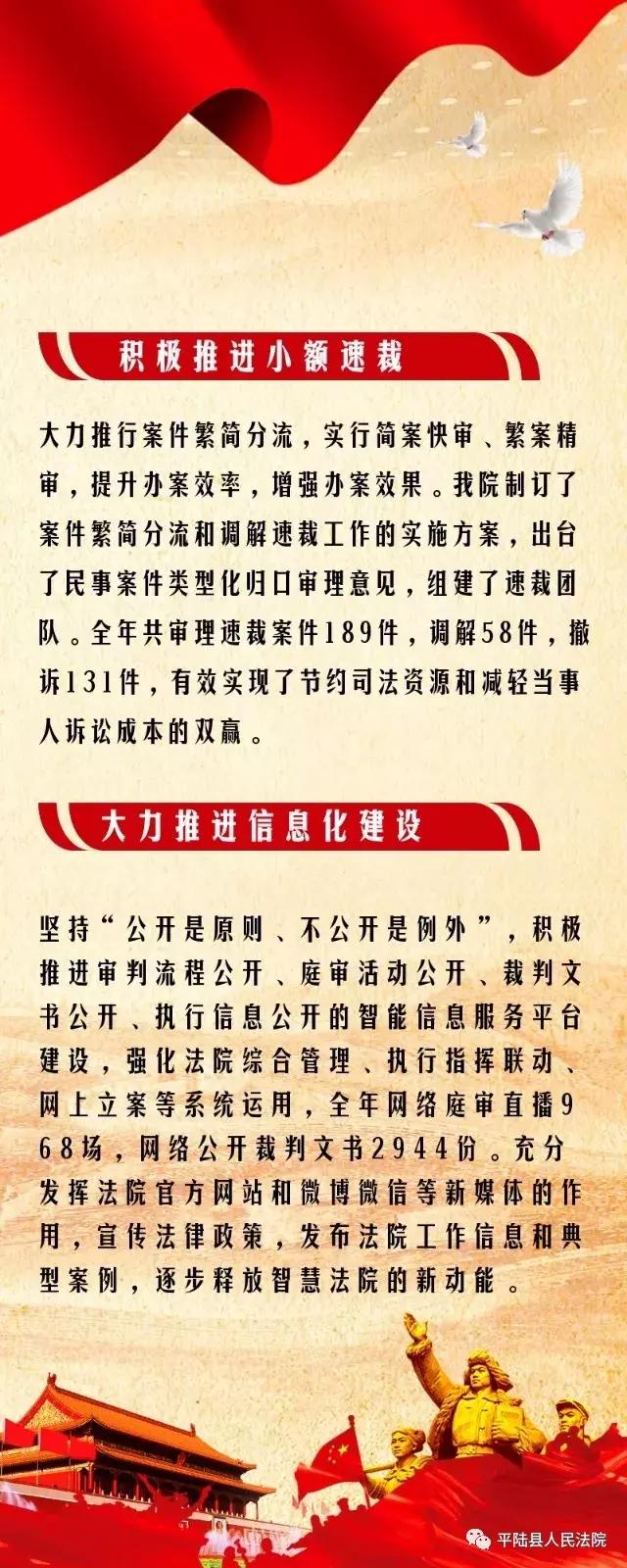 积极推进小额速裁

大力推行案件繁简分流，实行简案快审、繁案精审，提升办案效率，增强办案效果。我院制订了案件繁简分流和调解速裁工作的实施方案，出台了民事案件类型化归口审理意见，组建了速裁团队。全年共审理速裁案件189件，调解58件，撤诉131件，有效实现了节约司法资源和减轻当事人诉讼成本的双赢。

大力推进信息化建设

坚持“公开是原则、不公开是例外”，积极推进审判流程公开、庭审活动公开、裁判文书公开、执行信息公开的智能信息服务平台建设，强化法院综合管理、执行指挥联动、网上立案等系统运用，全年网络庭审直播968场，网络公开裁判文书2944份。充分发挥法院官方网站和微博微信等新媒体的作用，宣传法律政策，发布法院工作信息和典型案例，逐步释放智慧法院的新动能。

平陆县人民法院